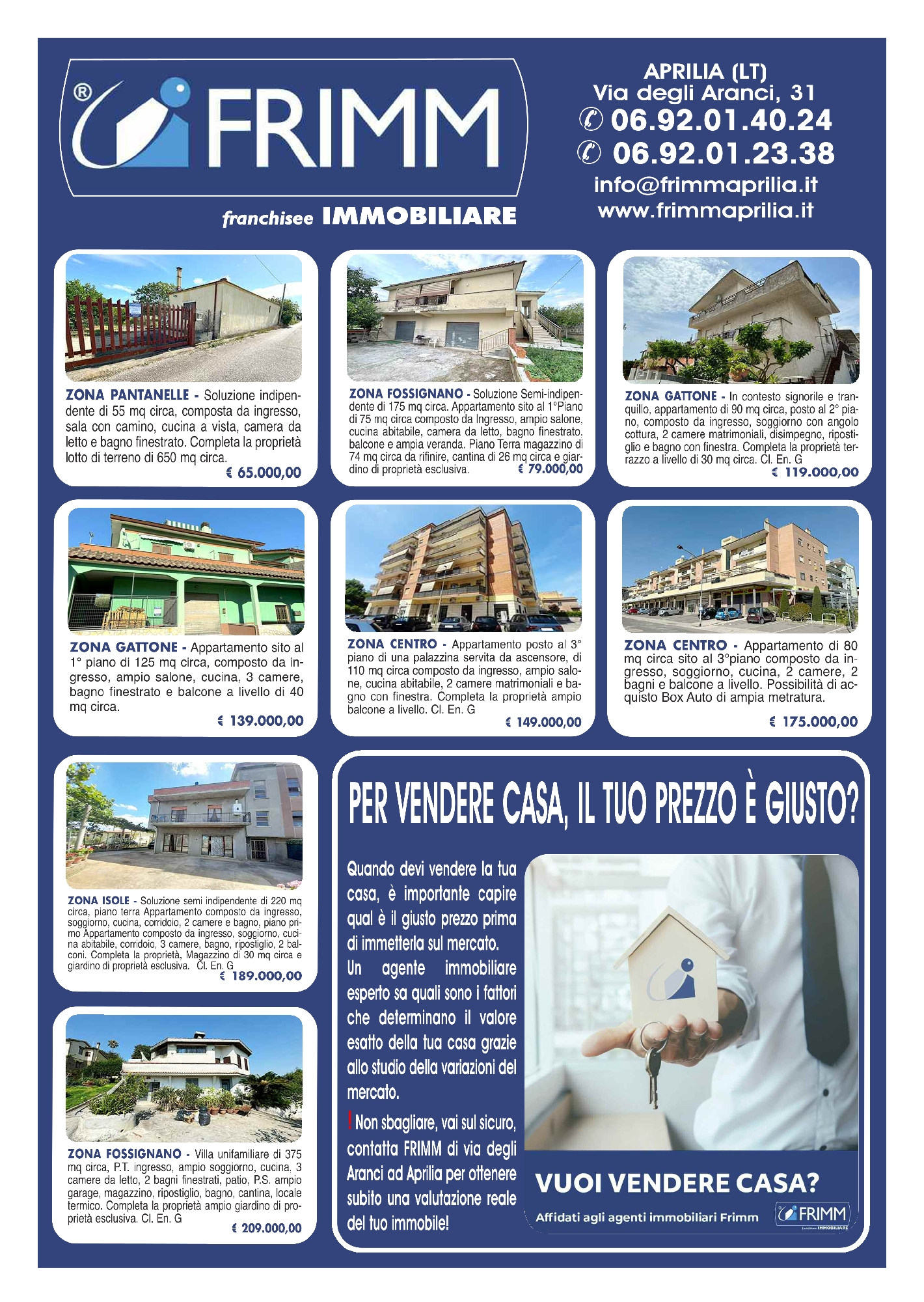 ®
FRIMM
franchisee IMMOBILIARE

APRILIA (LT)
Via degli Aranci, 31
06.92.01.40.24
06.92.01.23.38
info@frimmaprilia.it
www.frimmaprilia.it

ZONA PANTANELLE - Soluzione indipendente di 55 mq circa, composta da ingresso, sala con camino, cucina a vista, camera da letto e bagno finestrato. Completa la proprietà lotto di terreno di 650 mq circa.
€ 65.000,00

ZONA FOSSIGNANO - Soluzione Semi-indipendente di 175 mq circa. Appartamento sito al 1°Piano di 75 mq circa composto da Ingresso, ampio salone, cucina abitabile, camera da letto, bagno finestrato, balcone e ampia veranda. Piano Terra magazzino di 74 mq circa da rifinire, cantina di 26 mq circa e giardino di proprietà esclusiva.
€ 79.000,00

ZONA GATTONE - In contesto signorile e tranquillo, appartamento di 90 mq circa, posto al 2° piano, composto da ingresso, soggiorno con angolo cottura, 2 camere matrimoniali, disimpegno, ripostiglio e bagno con finestra. Completa la proprietà terrazzo a livello di 30 mq circa. Cl. En. G
€ 119.000,00

ZONA GATTONE - Appartamento sito al 1° piano di 125 mq circa, composto da ingresso, ampio salone, cucina, 3 camere, bagno finestrato e balcone a livello di 40 mq circa.
€ 139.000,00

ZONA CENTRO - Appartamento posto al 3° piano di una palazzina servita da ascensore, di 110 mq circa composto da ingresso, ampio salone, cucina abitabile, 2 camere matrimoniali e bagno con finestra. Completa la proprietà ampio balcone a livello. Cl. En. G
€ 149.000,00

ZONA CENTRO - Appartamento di 80 mq circa sito al 3°piano composto da ingresso, soggiorno, cucina, 2 camere, 2 bagni e balcone a livello. Possibilità di acquisto Box Auto di ampia metratura.
€ 175.000,00

ZONA ISOLE - Soluzione semi indipendente di 220 mq circa, piano terra Appartamento composto da ingresso, soggiorno, cucina, corridoio, 2 camere e bagno, piano primo Appartamento composto da ingresso, soggiorno, cucina abitabile, corridoio, 3 camere, bagno, ripostiglio, 2 balconi. Completa la proprietà, Magazzino di 30 mq circa e giardino di proprietà esclusiva. Cl. En. G
€ 189.000,00

ZONA FOSSIGNANO - Villa unifamiliare di 375 mq circa, P.T. ingresso, ampio soggiorno, cucina, 3 camere da letto, 2 bagni finestrati, patio, P.S. ampio garage, magazzino, ripostiglio, bagno, cantina, locale termico. Completa la proprietà ampio giardino di proprietà esclusiva. Cl. En. G
€ 209.000,00

PER VENDERE CASA, IL TUO PREZZO È GIUSTO?

Quando devi vendere la tua casa, è importante capire qual è il giusto prezzo prima di immetterla sul mercato.
Un agente immobiliare esperto sa quali sono i fattori che determinano il valore esatto della tua casa grazie allo studio della variazioni del mercato.
! Non sbagliare, vai sul sicuro, contatta FRIMM di via degli Aranci ad Aprilia per ottenere subito una valutazione reale del tuo immobile!

VUOI VENDERE CASA?
Affidati agli agenti immobiliari Frimm
FRIMM
franchisee IMMOBILIARE